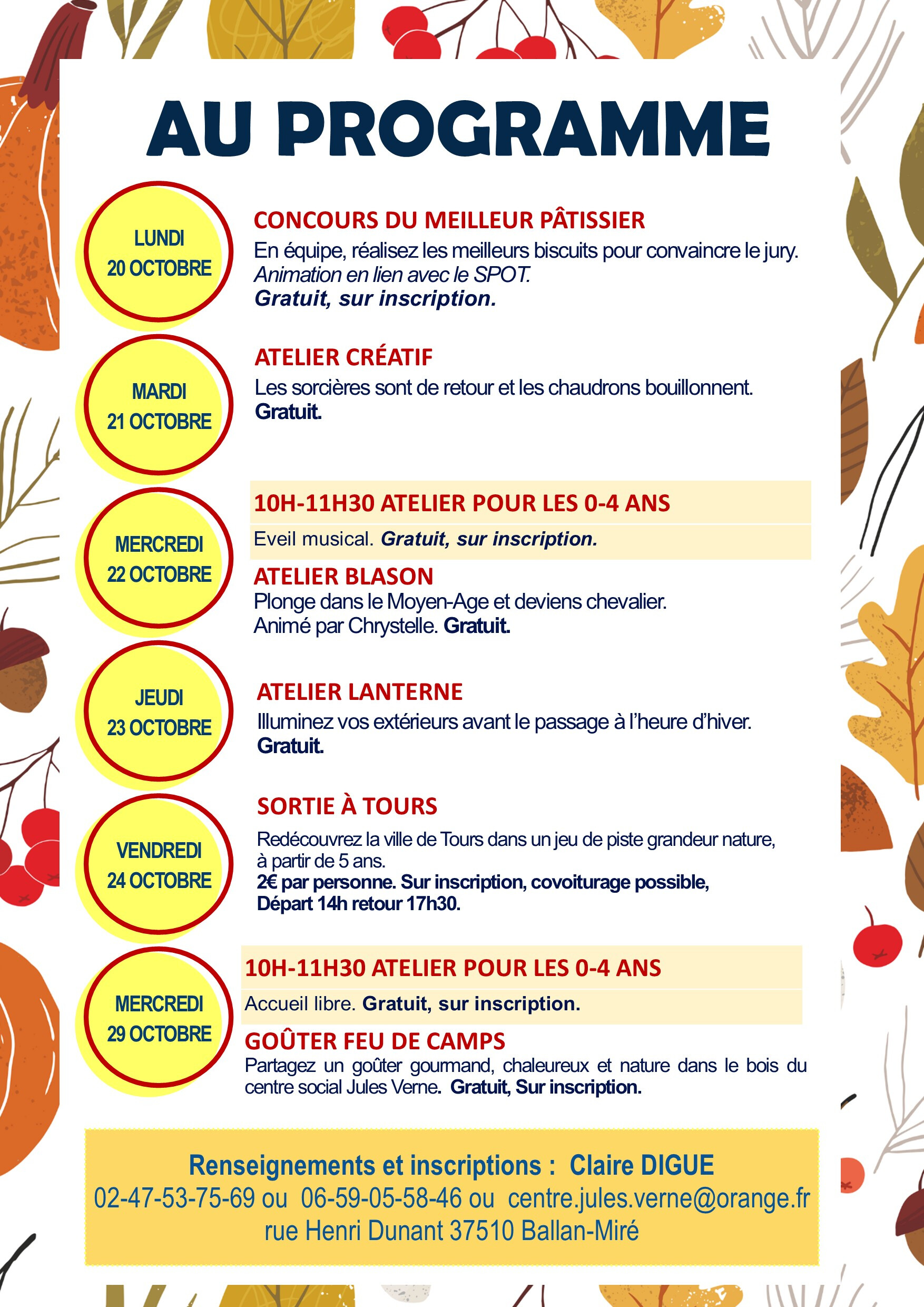 AU PROGRAMME

LUNDI
20 OCTOBRE

CONCOURS DU MEILLEUR PÂTISSIER

En équipe, réalisez les meilleurs biscuits pour convaincre le jury. Animation en lien avec le SPOT. Gratuit, sur inscription.

MARDI
21 OCTOBRE

ATELIER CRÉATIF

Les sorcières sont de retour et les chaudrons bouillonnent. Gratuit.

MERCREDI
22 OCTOBRE

10H-11H30 ATELIER POUR LES 0-4 ANS

Eveil musical. Gratuit, sur inscription.

ATELIER BLASON

Plonge dans le Moyen-Age et deviens chevalier. Animé par Chrystelle. Gratuit.

JEUDI
23 OCTOBRE

ATELIER LANTERNE

Illuminez vos extérieurs avant le passage à l'heure d'hiver. Gratuit.

VENDREDI
24 OCTOBRE

SORTIE À TOURS

Redécouvrez la ville de Tours dans un jeu de piste grandeur nature, à partir de 5 ans. 2€ par personne. Sur inscription, covoiturage possible, Départ 14h retour 17h30.

MERCREDI
29 OCTOBRE

10H-11H30 ATELIER POUR LES 0-4 ANS

Accueil libre. Gratuit, sur inscription.

GOÛTER FEU DE CAMPS

Partagez un goûter gourmand, chaleureux et nature dans le bois du centre social Jules Verne. Gratuit, Sur inscription.

Renseignements et inscriptions : Claire DIGUE
02-47-53-75-69 ou 06-59-05-58-46 ou centre.jules.verne@orange.fr
rue Henri Dunant 37510 Ballan-Miré